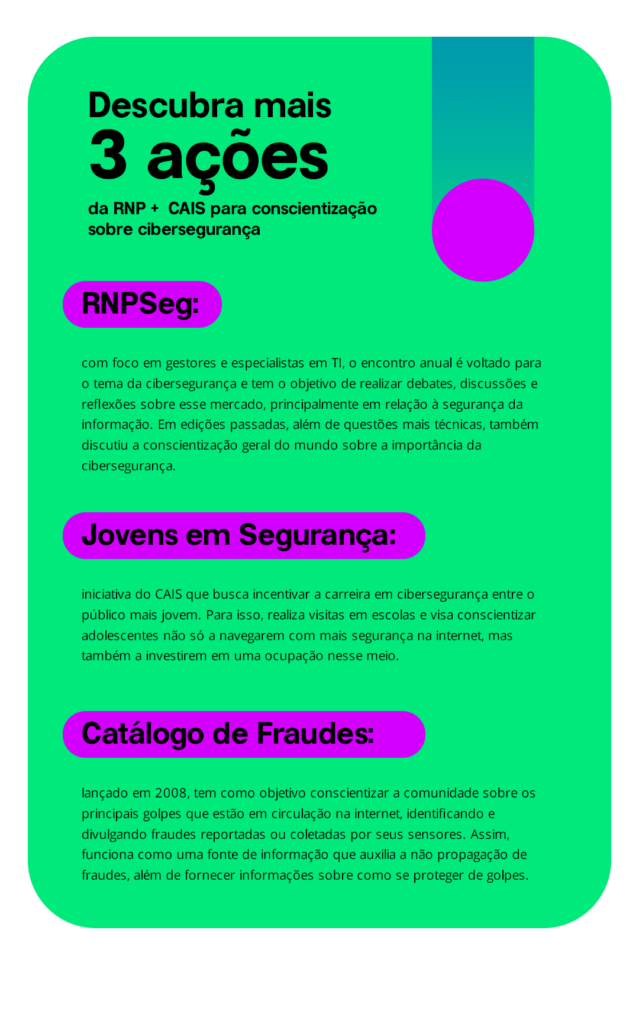 Descubra mais
3 ações
da RNP + CAIS para conscientização sobre cibersegurança

RNPSeg:

com foco em gestores e especialistas em TI, o encontro anual é voltado para o tema da cibersegurança e tem o objetivo de realizar debates, discussões e reflexões sobre esse mercado, principalmente em relação à segurança da informação. Em edições passadas, além de questões mais técnicas, também discutiu a conscientização geral do mundo sobre a importância da cibersegurança.

Jovens em Segurança:

iniciativa do CAIS que busca incentivar a carreira em cibersegurança entre o público mais jovem. Para isso, realiza visitas em escolas e visa conscientizar adolescentes não só a navegarem com mais segurança na internet, mas também a investirem em uma ocupação nesse meio.

Catálogo de Fraudes:

lançado em 2008, tem como objetivo conscientizar a comunidade sobre os principais golpes que estão em circulação na internet, identificando e divulgando fraudes reportadas ou coletadas por seus sensores. Assim, funciona como uma fonte de informação que auxilia a não propagação de fraudes, além de fornecer informações sobre como se proteger de golpes.